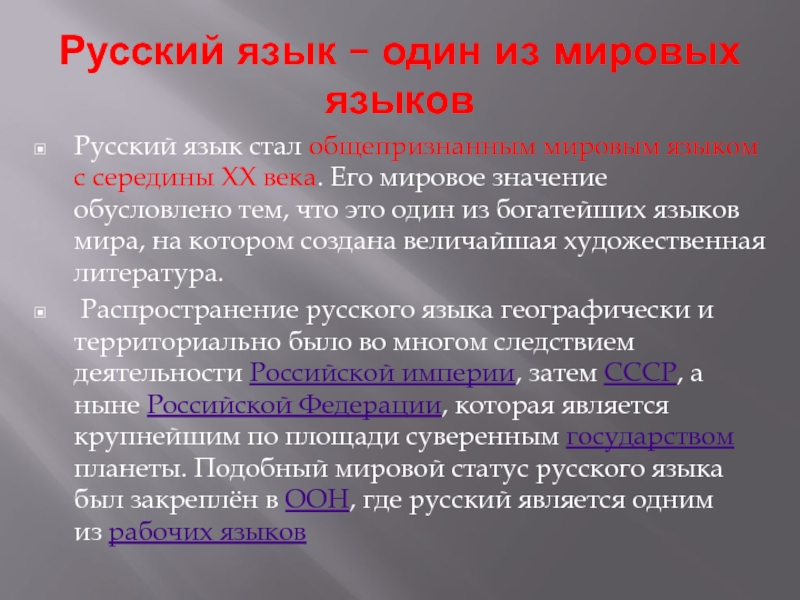 Русский язык – один из мировых языков

Русский язык стал общепризнанным мировым языком с середины XX века. Его мировое значение обусловлено тем, что это один из богатейших языков мира, на котором создана величайшая художественная литература.

Распространение русского языка географически и территориально было во многом следствием деятельности Российской империи, затем СССР, а ныне Российской Федерации, которая является крупнейшим по площади суверенным государством планеты. Подобный мировой статус русского языка был закреплён в ООН, где русский является одним из рабочих языков